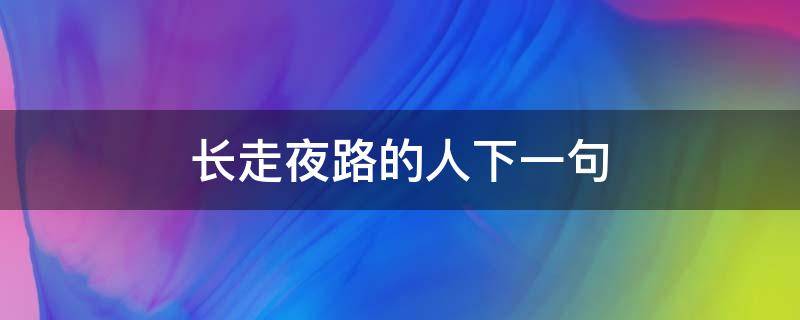 长走夜路的人下一句